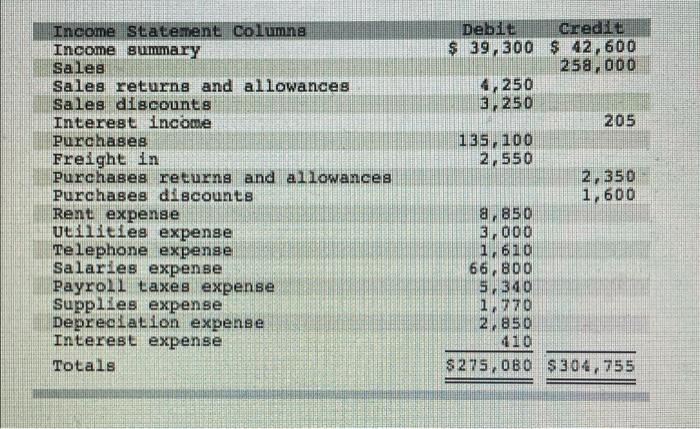 | Income Statement Columns | Debit | Credit |
|---|---|---|
| Income summary | $ 39,300 | $ 42,600 |
| Sales | | 258,000 |
| Sales returns and allowances | 4,250 | |
| Sales discounts | 3,250 | |
| Interest income | | 205 |
| Purchases | 135,100 | |
| Freight in | 2,550 | |
| Purchases returns and allowances | | 2,350 |
| Purchases discounts | | 1,600 |
| Rent expense | 8,850 | |
| Utilities expense | 3,000 | |
| Telephone expense | 1,610 | |
| Salaries expense | 66,800 | |
| Payroll taxes expense | 5,340 | |
| Supplies expense | 1,770 | |
| Depreciation expense | 2,850 | |
| Interest expense | 410 | |
| Totals | $275,080 | $304,755 |